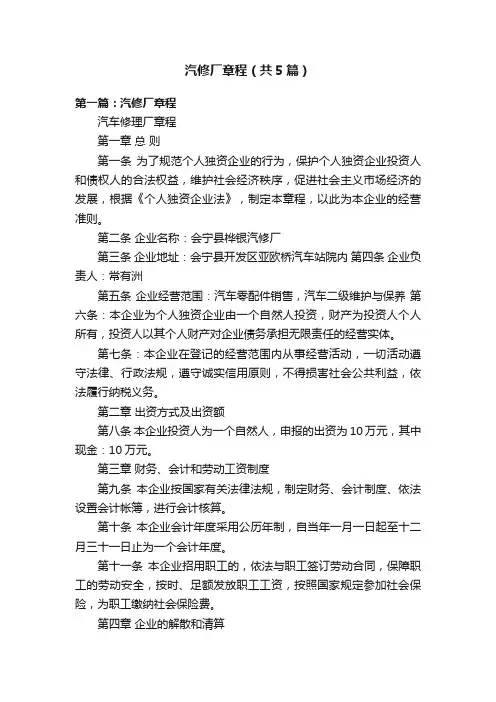 汽修厂章程（共5篇）

第一篇：汽修厂章程

汽车修理厂章程

第一章 总 则

第一条 为了规范个人独资企业的行为，保护个人独资企业投资人和债权人的合法权益，维护社会经济秩序，促进社会主义市场经济的发展，根据《个人独资企业法》，制定本章程，以此为本企业的经营准则。

第二条 企业名称：会宁县桦银汽修厂

第三条 企业地址：会宁县开发区亚欧桥汽车站院内 第四条 企业负责人：常有洲

第五条 企业经营范围：汽车零配件销售，汽车二级维护与保养 第六条：本企业为个人独资企业由一个自然人投资，财产为投资人个人所有，投资人以其个人财产对企业债务承担无限责任的经营实体。

第七条：本企业在登记的经营范围内从事经营活动，一切活动遵守法律、行政法规，遵守诚实信用原则，不得损害社会公共利益，依法履行纳税义务。

第二章 出资方式及出资额

第八条 本企业投资人为一个自然人，申报的出资为10万元，其中现金：10万元。

第三章 财务、会计和劳动工资制度

第九条 本企业按国家有关法律法规，制定财务、会计制度、依法设置会计帐簿，进行会计核算。

第十条 本企业会计年度采用公历年制，自当年一月一日起至十二月三十一日止为一个会计年度。

第十一条 本企业招用职工的，依法与职工签订劳动合同，保障职工的劳动安全，按时、足额发放职工工资，按照国家规定参加社会保险，为职工缴纳社会保险费。

第四章 企业的解散和清算